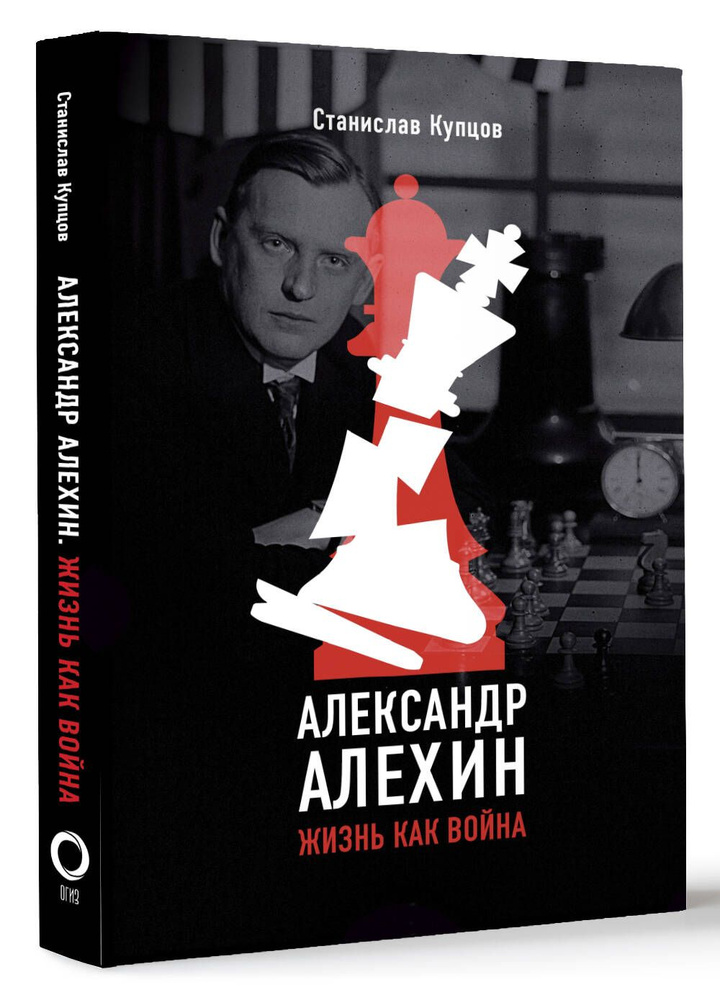 Станислав Купцов

АЛЕКСАНДР АЛЕХИН. ЖИЗНЬ КАК ВОЙНА

ОГИЗ

Станислав Купцов

АЛЕКСАНДР АЛЕХИН

ЖИЗНЬ КАК ВОЙНА